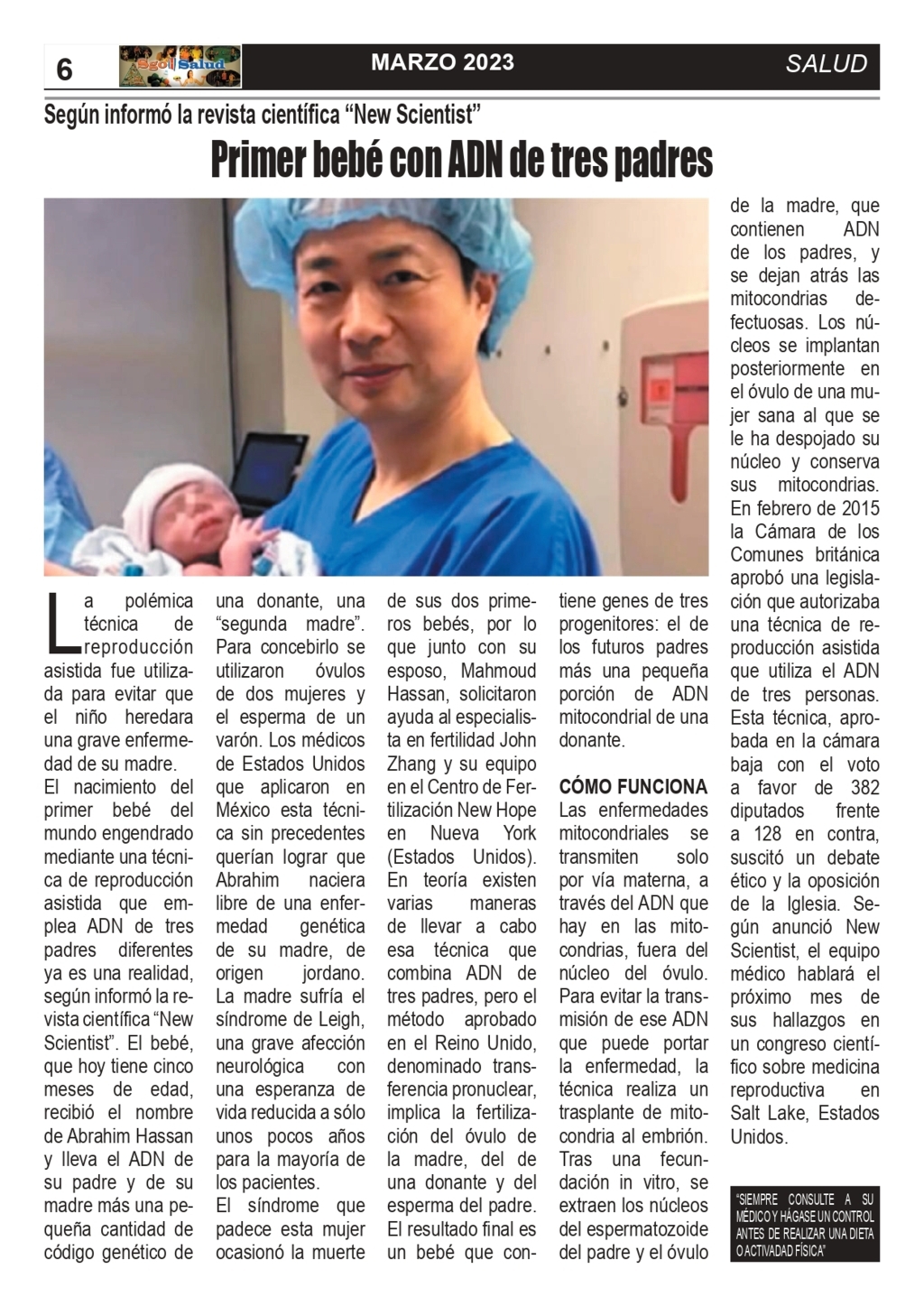 6

Sgo Salud

MARZO 2023

SALUD

Según informó la revista científica "New Scientist"

Primer bebé con ADN de tres padres

La polémica técnica de reproducción asistida fue utilizada para evitar que el niño heredara una grave enfermedad de su madre.

El nacimiento del primer bebé del mundo engendrado mediante una técnica de reproducción asistida que emplea ADN de tres padres diferentes ya es una realidad, según informó la revista científica "New Scientist". El bebé, que hoy tiene cinco meses de edad, recibió el nombre de Abrahim Hassan y lleva el ADN de su padre y de su madre más una pequeña cantidad de código genético de una donante, una "segunda madre". Para concebirlo se utilizaron óvulos de dos mujeres y el esperma de un varón. Los médicos de Estados Unidos que aplicaron en México esta técnica sin precedentes querían lograr que Abrahim naciera libre de una enfermedad genética de su madre, de origen jordano. La madre sufría el síndrome de Leigh, una grave afección neurológica con una esperanza de vida reducida a sólo unos pocos años para la mayoría de los pacientes.

El síndrome que padece esta mujer ocasionó la muerte de sus dos primeros bebés, por lo que junto con su esposo, Mahmoud Hassan, solicitaron ayuda al especialista en fertilidad John Zhang y su equipo en el Centro de Fertilización New Hope en Nueva York (Estados Unidos). En teoría existen varias maneras de llevar a cabo esa técnica que combina ADN de tres padres, pero el método aprobado en el Reino Unido, denominado transferencia pronuclear, implica la fertilización del óvulo de la madre, del de una donante y del esperma del padre. El resultado final es un bebé que contiene genes de tres progenitores: el de los futuros padres más una pequeña porción de ADN mitocondrial de una donante.

CÓMO FUNCIONA

Las enfermedades mitocondriales se transmiten solo por vía materna, a través del ADN que hay en las mitocondrias, fuera del núcleo del óvulo. Para evitar la transmisión de ese ADN que puede portar la enfermedad, la técnica realiza un trasplante de mitocondria al embrión. Tras una fecundación in vitro, se extraen los núcleos del espermatozoide del padre y el óvulo de la madre, que contienen ADN de los padres, y se dejan atrás las mitocondrias defectuosas. Los núcleos se implantan posteriormente en el óvulo de una mujer sana al que se le ha despojado su núcleo y conserva sus mitocondrias.

En febrero de 2015 la Cámara de los Comunes británica aprobó una legislación que autorizaba una técnica de reproducción asistida que utiliza el ADN de tres personas. Esta técnica, aprobada en la cámara baja con el voto a favor de 382 diputados frente a 128 en contra, suscitó un debate ético y la oposición de la Iglesia. Según anunció New Scientist, el equipo médico hablará el próximo mes de sus hallazgos en un congreso científico sobre medicina reproductiva en Salt Lake, Estados Unidos.

"SIEMPRE CONSULTE A SU MÉDICO Y HÁGASE UN CONTROL ANTES DE REALIZAR UNA DIETA O ACTIVADAD FÍSICA"